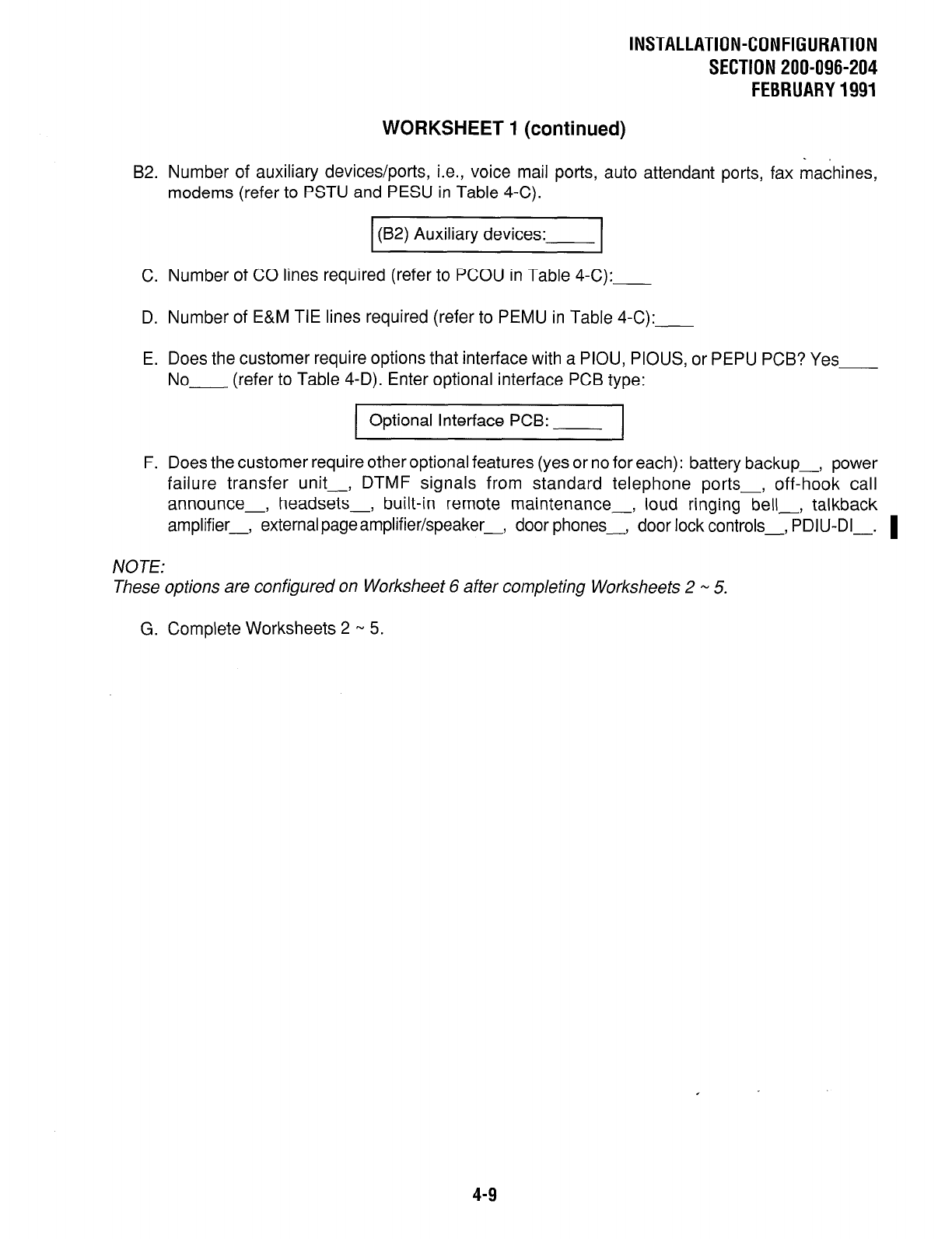 INSTALLATION-CONFIGURATION
SECTION 200-096-204
FEBRUARY 1991

WORKSHEET 1 (continued)

B2. Number of auxiliary devices/ports, i.e., voice mail ports, auto attendant ports, fax machines, modems (refer to PSTU and PESU in Table 4-C).

(B2) Auxiliary devices:_____

C. Number of CO lines required (refer to PCOU in Table 4-C):____

D. Number of E&M TIE lines required (refer to PEMU in Table 4-C):____

E. Does the customer require options that interface with a PIOU, PIOUS, or PEPU PCB? Yes____ No____ (refer to Table 4-D). Enter optional interface PCB type:

Optional Interface PCB: _____

F. Does the customer require other optional features (yes or no for each): battery backup__, power failure transfer unit__, DTMF signals from standard telephone ports__, off-hook call announce__, headsets__, built-in remote maintenance__, loud ringing bell__, talkback amplifier__, external page amplifier/speaker__, door phones__, door lock controls__, PDIU-DI__.

NOTE:
These options are configured on Worksheet 6 after completing Worksheets 2 ~ 5.

G. Complete Worksheets 2 ~ 5.

4-9